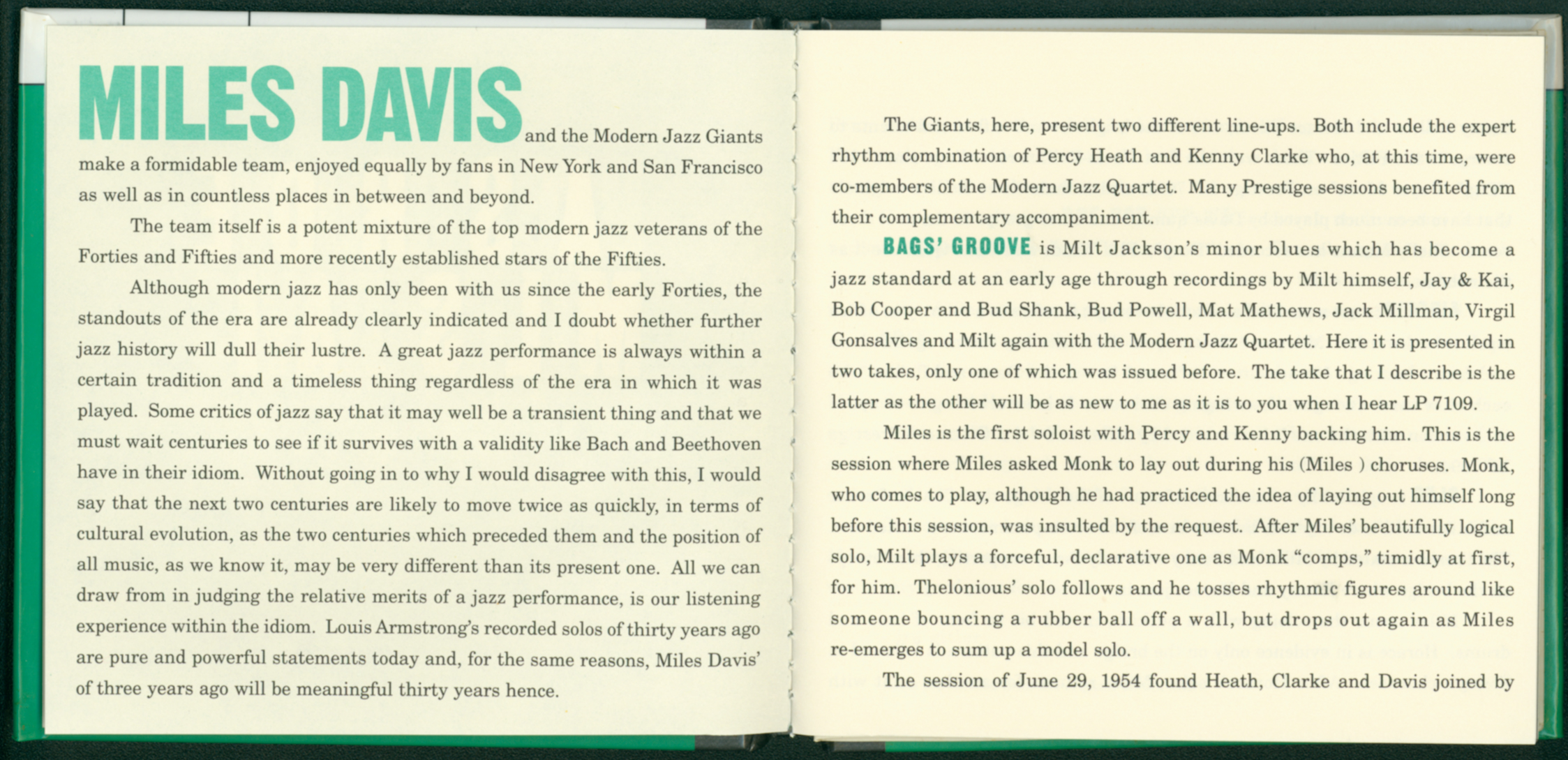 MILES DAVIS and the Modern Jazz Giants make a formidable team, enjoyed equally by fans in New York and San Francisco as well as in countless places in between and beyond.

The team itself is a potent mixture of the top modern jazz veterans of the Forties and Fifties and more recently established stars of the Fifties.

Although modern jazz has only been with us since the early Forties, the standouts of the era are already clearly indicated and I doubt whether further jazz history will dull their lustre. A great jazz performance is always within a certain tradition and a timeless thing regardless of the era in which it was played. Some critics of jazz say that it may well be a transient thing and that we must wait centuries to see if it survives with a validity like Bach and Beethoven have in their idiom. Without going in to why I would disagree with this, I would say that the next two centuries are likely to move twice as quickly, in terms of cultural evolution, as the two centuries which preceded them and the position of all music, as we know it, may be very different than its present one. All we can draw from in judging the relative merits of a jazz performance, is our listening experience within the idiom. Louis Armstrong's recorded solos of thirty years ago are pure and powerful statements today and, for the same reasons, Miles Davis' of three years ago will be meaningful thirty years hence.

The Giants, here, present two different line-ups. Both include the expert rhythm combination of Percy Heath and Kenny Clarke who, at this time, were co-members of the Modern Jazz Quartet. Many Prestige sessions benefited from their complementary accompaniment.

BAGS' GROOVE is Milt Jackson's minor blues which has become a jazz standard at an early age through recordings by Milt himself, Jay & Kai, Bob Cooper and Bud Shank, Bud Powell, Mat Mathews, Jack Millman, Virgil Gonsalves and Milt again with the Modern Jazz Quartet. Here it is presented in two takes, only one of which was issued before. The take that I describe is the latter as the other will be as new to me as it is to you when I hear LP 7109.

Miles is the first soloist with Percy and Kenny backing him. This is the session where Miles asked Monk to lay out during his (Miles ) choruses. Monk, who comes to play, although he had practiced the idea of laying out himself long before this session, was insulted by the request. After Miles' beautifully logical solo, Milt plays a forceful, declarative one as Monk "comps," timidly at first, for him. Thelonious' solo follows and he tosses rhythmic figures around like someone bouncing a rubber ball off a wall, but drops out again as Miles re-emerges to sum up a model solo.

The session of June 29, 1954 found Heath, Clarke and Davis joined by